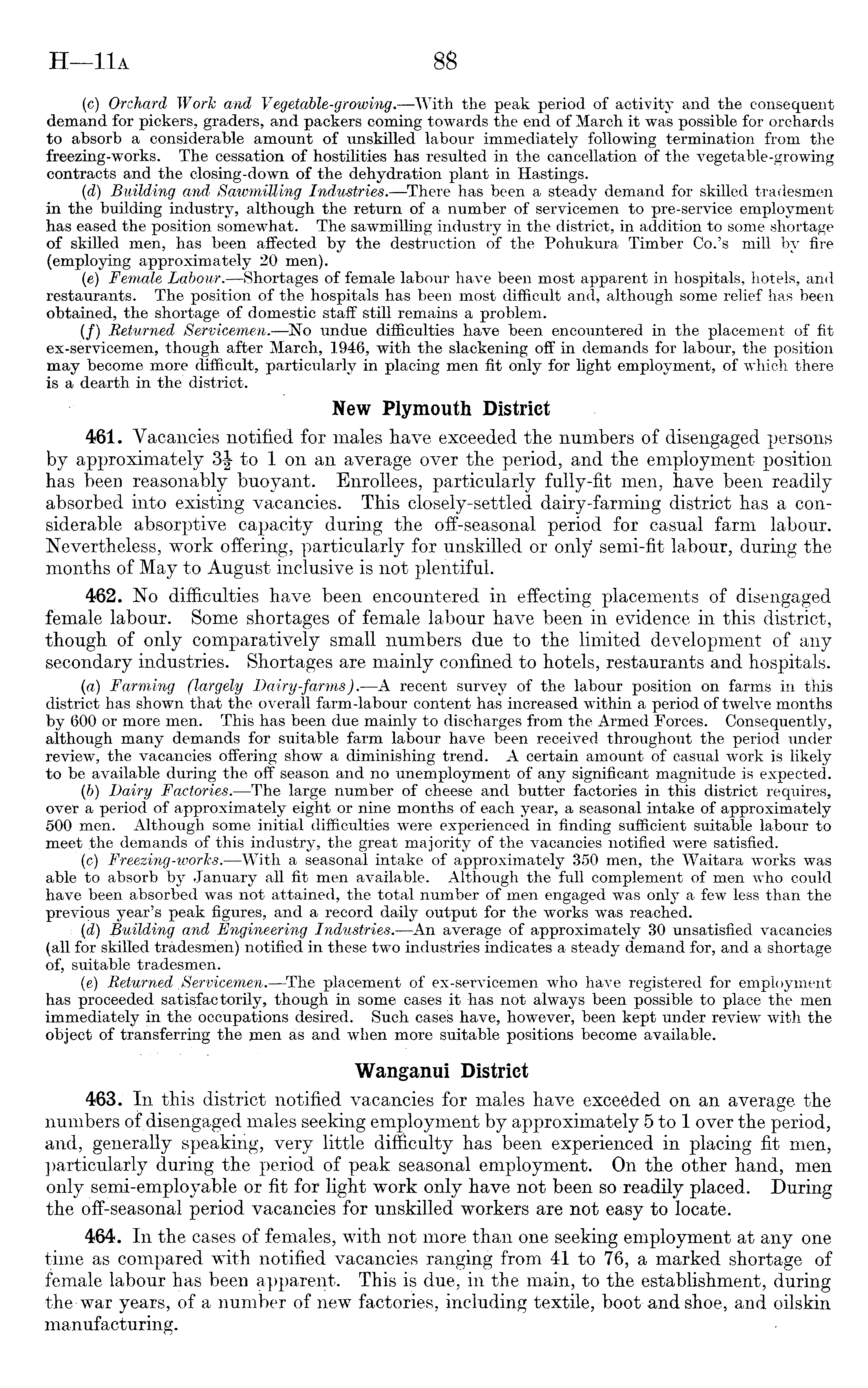 H—11A 88

(c) Orchard Work and Vegetable-growing.—With the peak period of activity and the consequent demand for pickers, graders, and packers coming towards the end of March it was possible for orchards to absorb a considerable amount of unskilled labour immediately following termination from the freezing-works. The cessation of hostilities has resulted in the cancellation of the vegetable-growing contracts and the closing-down of the dehydration plant in Hastings.

(d) Building and Sawmilling Industries.—There has been a steady demand for skilled tradesmen in the building industry, although the return of a number of servicemen to pre-service employment has eased the position somewhat. The sawmilling industry in the district, in addition to some shortage of skilled men, has been affected by the destruction of the Pohukura Timber Co.'s mill by fire (employing approximately 20 men).

(e) Female Labour.—Shortages of female labour have been most apparent in hospitals, hotels, and restaurants. The position of the hospitals has been most difficult and, although some relief has been obtained, the shortage of domestic staff still remains a problem.

(f) Returned Servicemen.—No undue difficulties have been encountered in the placement of fit ex-servicemen, though after March, 1946, with the slackening off in demands for labour, the position may become more difficult, particularly in placing men fit only for light employment, of which there is a dearth in the district.

New Plymouth District

461. Vacancies notified for males have exceeded the numbers of disengaged persons by approximately $3\frac{1}{2}$ to 1 on an average over the period, and the employment position has been reasonably buoyant. Enrollees, particularly fully-fit men, have been readily absorbed into existing vacancies. This closely-settled dairy-farming district has a considerable absorptive capacity during the off-seasonal period for casual farm labour. Nevertheless, work offering, particularly for unskilled or only semi-fit labour, during the months of May to August inclusive is not plentiful.

462. No difficulties have been encountered in effecting placements of disengaged female labour. Some shortages of female labour have been in evidence in this district, though of only comparatively small numbers due to the limited development of any secondary industries. Shortages are mainly confined to hotels, restaurants and hospitals.

(a) Farming (largely Dairy-farms).—A recent survey of the labour position on farms in this district has shown that the overall farm-labour content has increased within a period of twelve months by 600 or more men. This has been due mainly to discharges from the Armed Forces. Consequently, although many demands for suitable farm labour have been received throughout the period under review, the vacancies offering show a diminishing trend. A certain amount of casual work is likely to be available during the off season and no unemployment of any significant magnitude is expected.

(b) Dairy Factories.—The large number of cheese and butter factories in this district requires, over a period of approximately eight or nine months of each year, a seasonal intake of approximately 500 men. Although some initial difficulties were experienced in finding sufficient suitable labour to meet the demands of this industry, the great majority of the vacancies notified were satisfied.

(c) Freezing-works.—With a seasonal intake of approximately 350 men, the Waitara works was able to absorb by January all fit men available. Although the full complement of men who could have been absorbed was not attained, the total number of men engaged was only a few less than the previous year's peak figures, and a record daily output for the works was reached.

(d) Building and Engineering Industries.—An average of approximately 30 unsatisfied vacancies (all for skilled tradesmen) notified in these two industries indicates a steady demand for, and a shortage of, suitable tradesmen.

(e) Returned Servicemen.—The placement of ex-servicemen who have registered for employment has proceeded satisfactorily, though in some cases it has not always been possible to place the men immediately in the occupations desired. Such cases have, however, been kept under review with the object of transferring the men as and when more suitable positions become available.

Wanganui District

463. In this district notified vacancies for males have exceeded on an average the numbers of disengaged males seeking employment by approximately 5 to 1 over the period, and, generally speaking, very little difficulty has been experienced in placing fit men, particularly during the period of peak seasonal employment. On the other hand, men only semi-employable or fit for light work only have not been so readily placed. During the off-seasonal period vacancies for unskilled workers are not easy to locate.

464. In the cases of females, with not more than one seeking employment at any one time as compared with notified vacancies ranging from 41 to 76, a marked shortage of female labour has been apparent. This is due, in the main, to the establishment, during the war years, of a number of new factories, including textile, boot and shoe, and oilskin manufacturing.